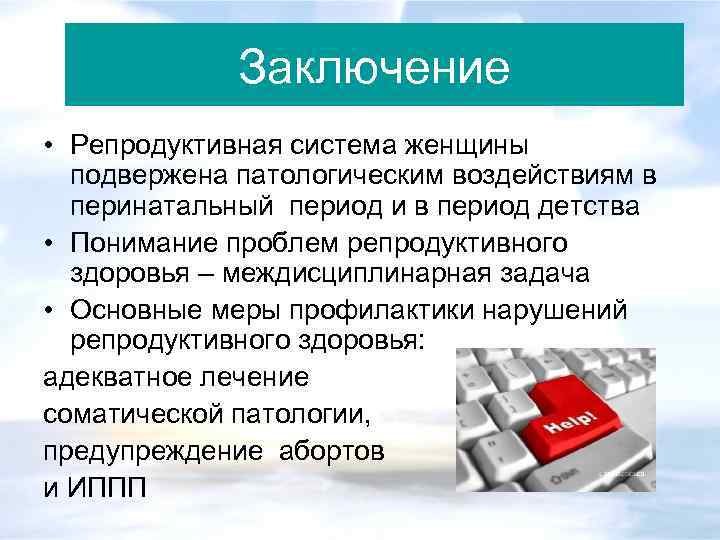 Заключение

• Репродуктивная система женщины подвержена патологическим воздействиям в перинатальный  период и в период детства

• Понимание проблем репродуктивного здоровья – междисциплинарная задача

• Основные меры профилактики нарушений репродуктивного здоровья:

адекватное лечение соматической патологии, предупреждение  абортов и ИППП

Help!